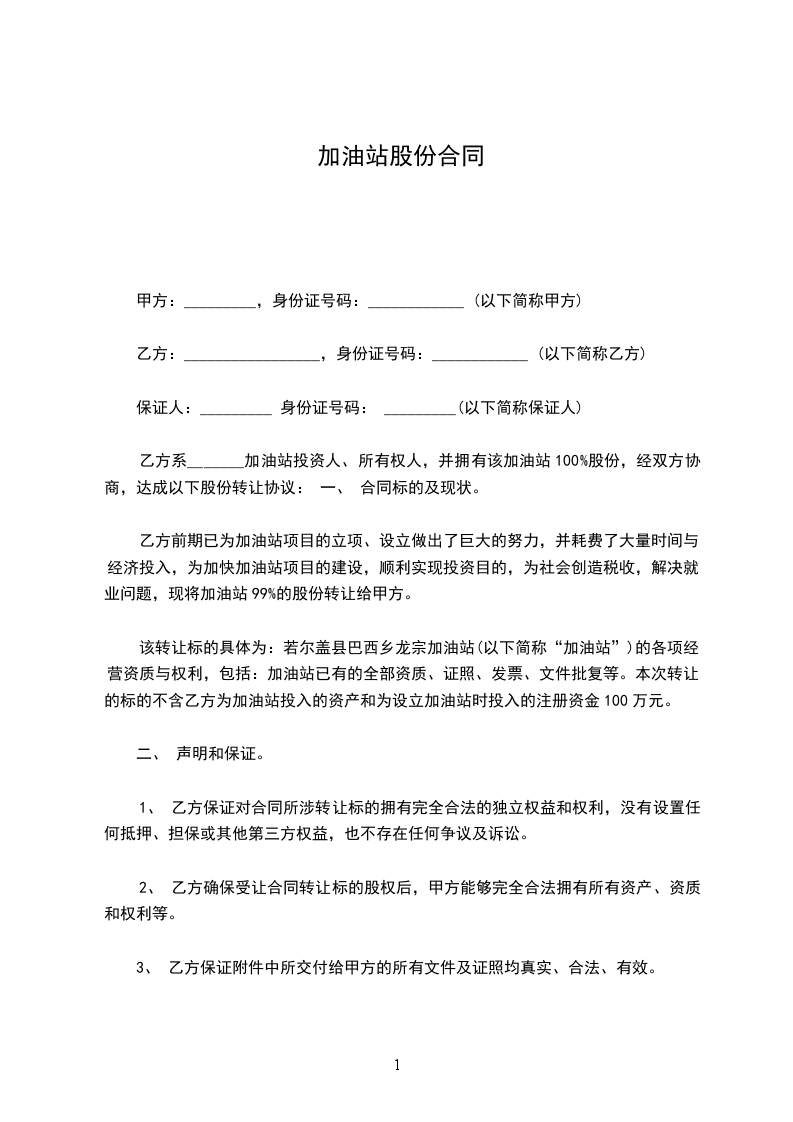 加油站股份合同

甲方：_________，身份证号码：____________（以下简称甲方）

乙方：_________________，身份证号码：____________（以下简称乙方）

保证人：_________ 身份证号码： _________(以下简称保证人)

乙方系_______加油站投资人、所有权人，并拥有该加油站100%股份，经双方协商，达成以下股份转让协议： 一、 合同标的及现状。

乙方前期已为加油站项目的立项、设立做出了巨大的努力，并耗费了大量时间与经济投入，为加快加油站项目的建设，顺利实现投资目的，为社会创造税收，解决就业问题，现将加油站99%的股份转让给甲方。

该转让标的具体为：若尔盖县巴西乡龙宗加油站(以下简称“加油站”)的各项经营资质与权利，包括：加油站已有的全部资质、证照、发票、文件批复等。本次转让的标的不含乙方为加油站投入的资产和为设立加油站时投入的注册资金100万元。

二、 声明和保证。

1、 乙方保证对合同所涉转让标的拥有完全合法的独立权益和权利，没有设置任何抵押、担保或其他第三方权益，也不存在任何争议及诉讼。

2、 乙方确保受让合同转让标的股权后，甲方能够完全合法拥有所有资产、资质和权利等。

3、 乙方保证附件中所交付给甲方的所有文件及证照均真实、合法、有效。

1